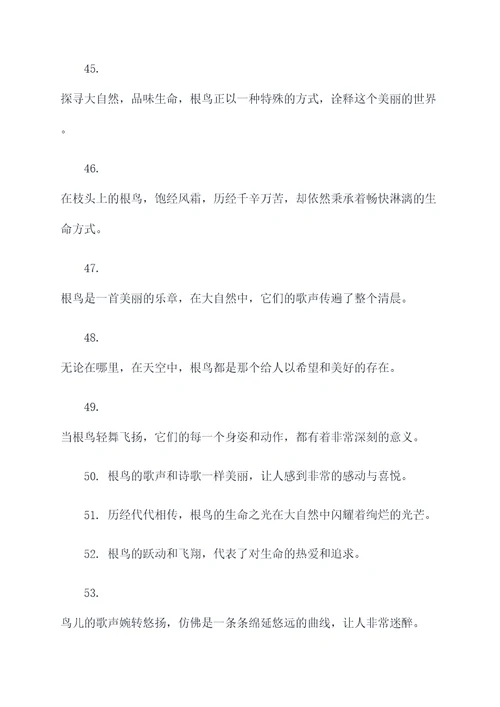 45.

探寻大自然，品味生命，根鸟正以一种特殊的方式，诠释这个美丽的世界。

46.

在枝头上的根鸟，饱经风霜，历经千辛万苦，却依然秉承着畅快淋漓的生命方式。

47.

根鸟是一首美丽的乐章，在大自然中，它们的歌声传遍了整个清晨。

48.

无论在哪里，在天空中，根鸟都是那个给人以希望和美好的存在。

49.

当根鸟轻舞飞扬，它们的每一个身姿和动作，都有着非常深刻的意义。

50. 根鸟的歌声和诗歌一样美丽，让人感到非常的感动与喜悦。

51. 历经代代相传，根鸟的生命之光在大自然中闪耀着绚烂的光芒。

52. 根鸟的跃动和飞翔，代表了对生命的热爱和追求。

53.

鸟儿的歌声婉转悠扬，仿佛是一条条绵延悠远的曲线，让人非常迷醉。